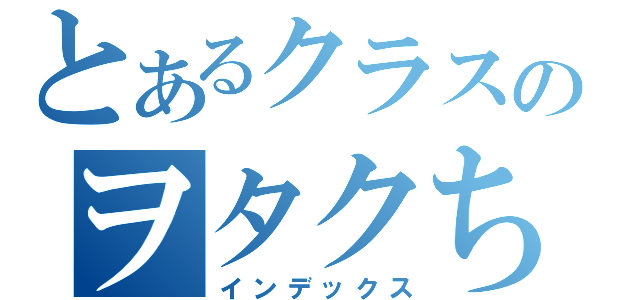 とあるクラスの
ヲタクち
インデックス